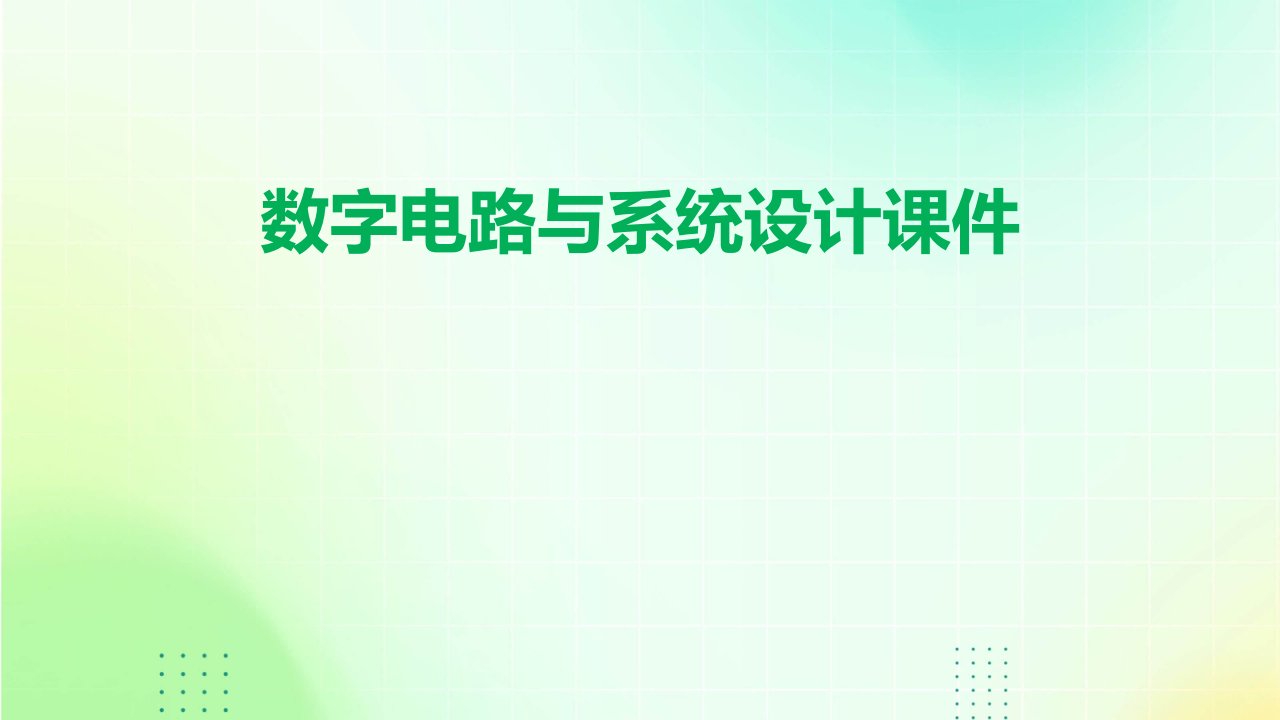 数字电路与系统设计课件